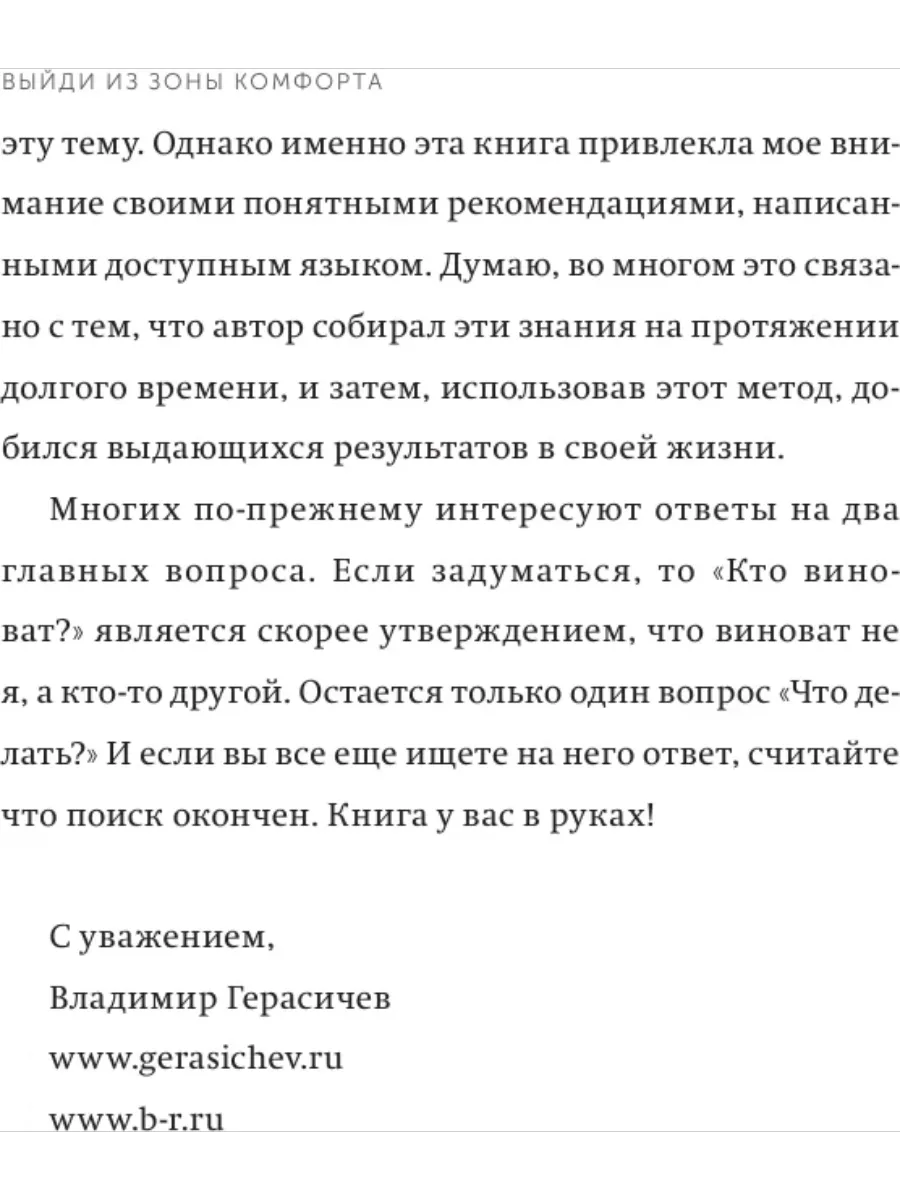 ВЫЙДИ ИЗ ЗОНЫ КОМФОРТА

эту тему. Однако именно эта книга привлекла мое внимание своими понятными рекомендациями, написанными доступным языком. Думаю, во многом это связано с тем, что автор собирал эти знания на протяжении долгого времени, и затем, использовав этот метод, добился выдающихся результатов в своей жизни.

Многих по-прежнему интересуют ответы на два главных вопроса. Если задуматься, то «Кто виноват?» является скорее утверждением, что виноват не я, а кто-то другой. Остается только один вопрос «Что делать?» И если вы все еще ищете на него ответ, считайте что поиск окончен. Книга у вас в руках!

С уважением,
Владимир Герасичев
www.gerasichev.ru
www.b-r.ru